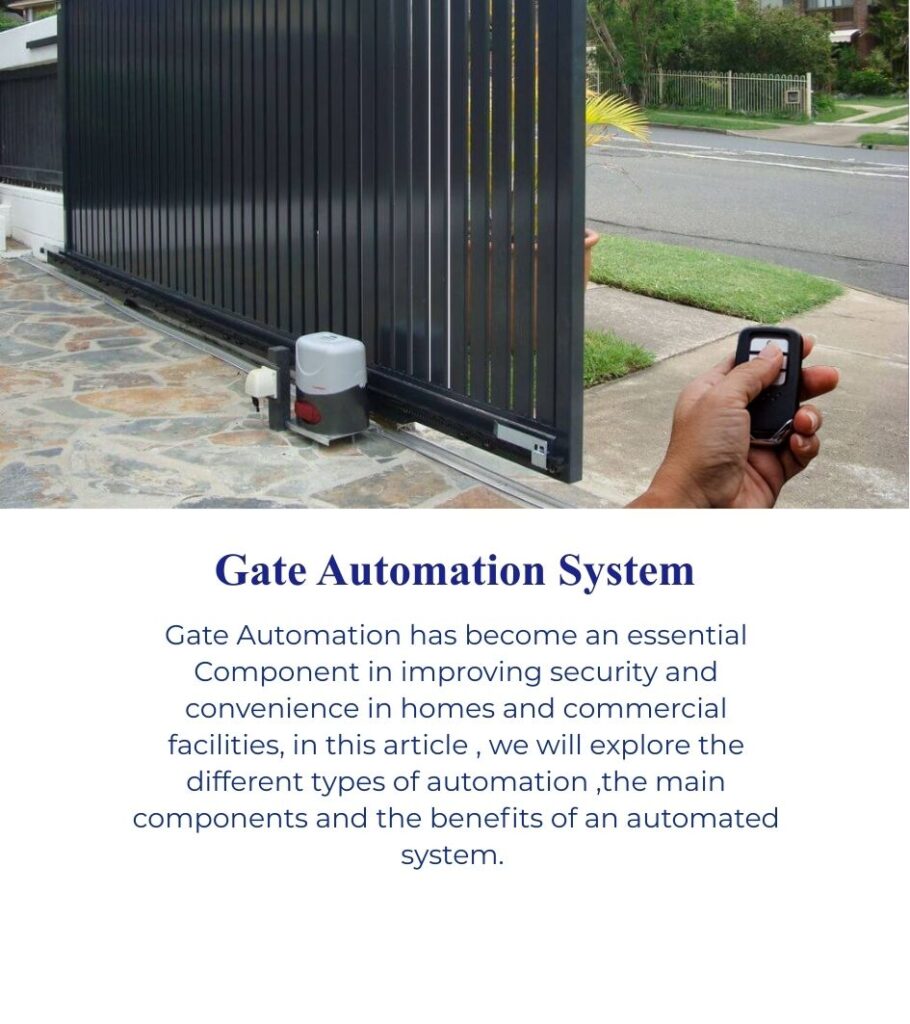 Gate Automation System

Gate Automation has become an essential Component in improving security and convenience in homes and commercial facilities, in this article , we will explore the different types of automation ,the main components and the benefits of an automated system.